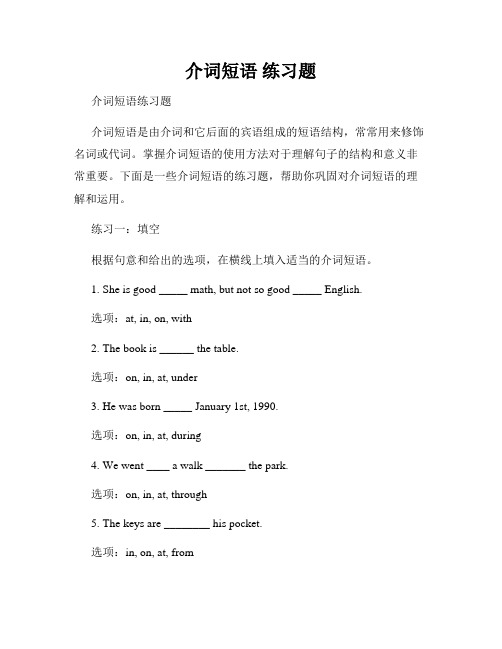 介词短语 练习题

介词短语练习题

介词短语是由介词和它后面的宾语组成的短语结构，常常用来修饰名词或代词。掌握介词短语的使用方法对于理解句子的结构和意义非常重要。下面是一些介词短语的练习题，帮助你巩固对介词短语的理解和运用。

练习一：填空

根据句意和给出的选项，在横线上填入适当的介词短语。

1. She is good _____ math, but not so good _____ English.

选项：at, in, on, with

2. The book is ______ the table.

选项：on, in, at, under

3. He was born _____ January 1st, 1990.

选项：on, in, at, during

4. We went ____ a walk _______ the park.

选项：on, in, at, through

5. The keys are ________ his pocket.

选项：in, on, at, from